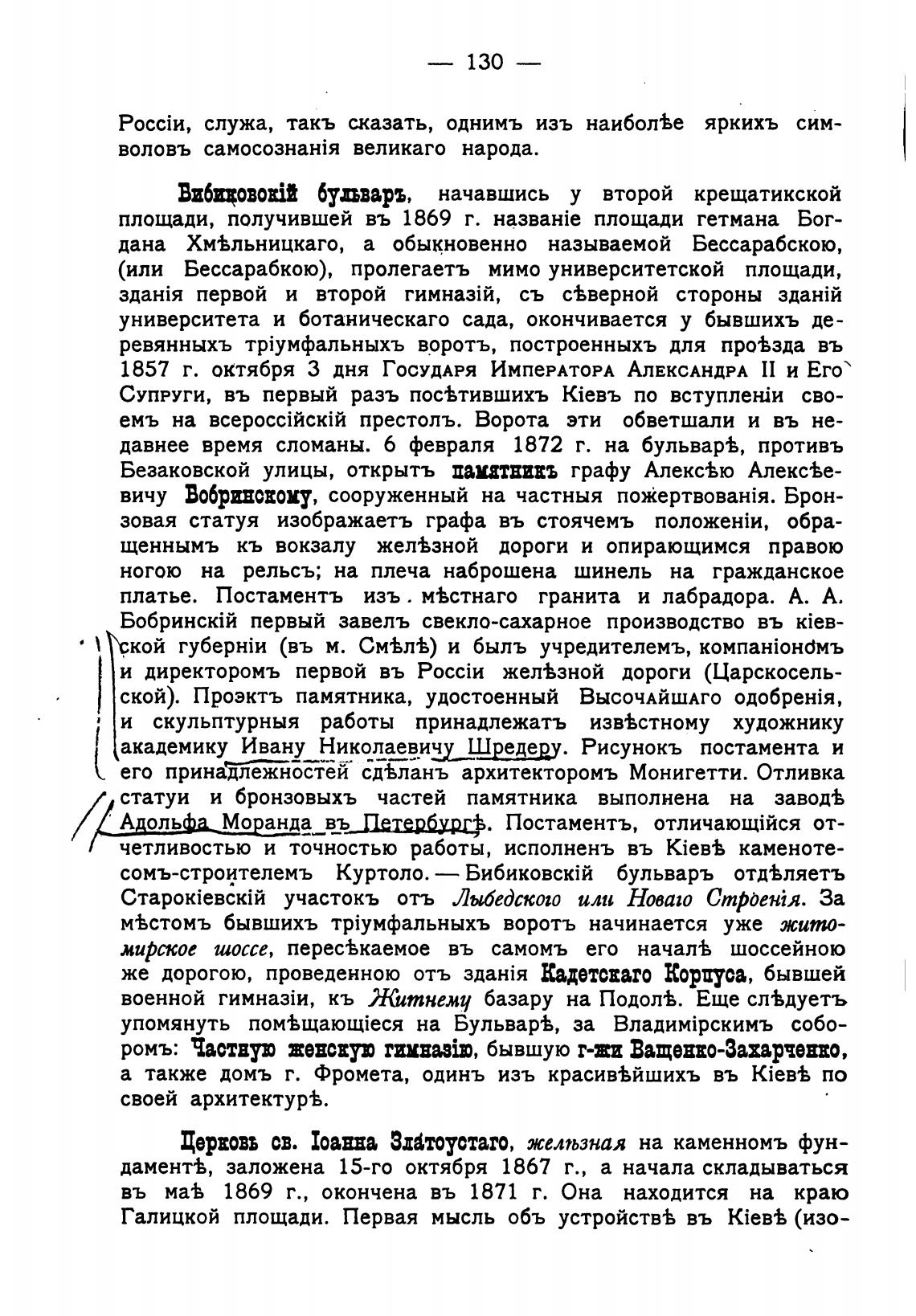 — 130 —

Россіи, служа, такъ сказать, однимъ изъ наиболѣе яркихъ символовъ самосознанія великаго народа.

Бибиковскій бульваръ, начавшись у второй крещатикской площади, получившей въ 1869 г. названіе площади гетмана Богдана Хмѣльницкаго, а обыкновенно называемой Бессарабскою, (или Бессарабкою), пролегаетъ мимо университетской площади, зданія первой и второй гимназій, съ сѣверной стороны зданій университета и ботаническаго сада, окончивается у бывшихъ деревянныхъ тріумфальныхъ воротъ, построенныхъ для проѣзда въ 1857 г. октября 3 дня Государя Императора Александра II и Его Супруги, въ первый разъ посѣтившихъ Кіевъ по вступленіи своемъ на всероссійскій престолъ. Ворота эти обветшали и въ недавнее время сломаны. 6 февраля 1872 г. на бульварѣ, противъ Безаковской улицы, открытъ памятникъ графу Алексѣю Алексѣевичу Бобринскому, сооруженный на частныя пожертвованія. Бронзовая статуя изображаетъ графа въ стоячемъ положеніи, обращеннымъ къ вокзалу желѣзной дороги и опирающимся правою ногою на рельсъ; на плеча наброшена шинель на гражданское платье. Постаментъ изъ мѣстнаго гранита и лабрадора. А. А. Бобринскій первый завелъ свекло-сахарное производство въ кіевской губерніи (въ м. Смѣлѣ) и былъ учредителемъ, компаніономъ и директоромъ первой въ Россіи желѣзной дороги (Царскосельской). Проэктъ памятника, удостоенный Высочайшаго одобренія, и скульптурныя работы принадлежатъ извѣстному художнику академику Ивану Николаевичу Шредеру. Рисунокъ постамента и его принадлежностей сдѣланъ архитекторомъ Монигетти. Отливка статуи и бронзовыхъ частей памятника выполнена на заводѣ Адольфа Моранда въ Петербургѣ. Постаментъ, отличающійся отчетливостью и точностью работы, исполненъ въ Кіевѣ каменотесомъ-строителемъ Куртоло. — Бибиковскій бульваръ отдѣляетъ Старокіевскій участокъ отъ Лыбедского или Новаго Строенія. За мѣстомъ бывшихъ тріумфальныхъ воротъ начинается уже житомирское шоссе, пересѣкаемое въ самомъ его началѣ шоссейною же дорогою, проведенною отъ зданія Кадетскаго Корпуса, бывшей военной гимназіи, къ Житнему базару на Подолѣ. Еще слѣдуетъ упомянуть помѣщающіеся на Бульварѣ, за Владимірскимъ соборомъ: Частную женскую гимназію, бывшую г-жи Ващенко-Захарченко, а также домъ г. Фромета, одинъ изъ красивѣйшихъ въ Кіевѣ по своей архитектурѣ.

Церковь св. Іоанна Златоустаго, желѣзная на каменномъ фундаментѣ, заложена 15-го октября 1867 г., а начала складываться въ маѣ 1869 г., окончена въ 1871 г. Она находится на краю Галицкой площади. Первая мысль объ устройствѣ въ Кіевѣ (изо-